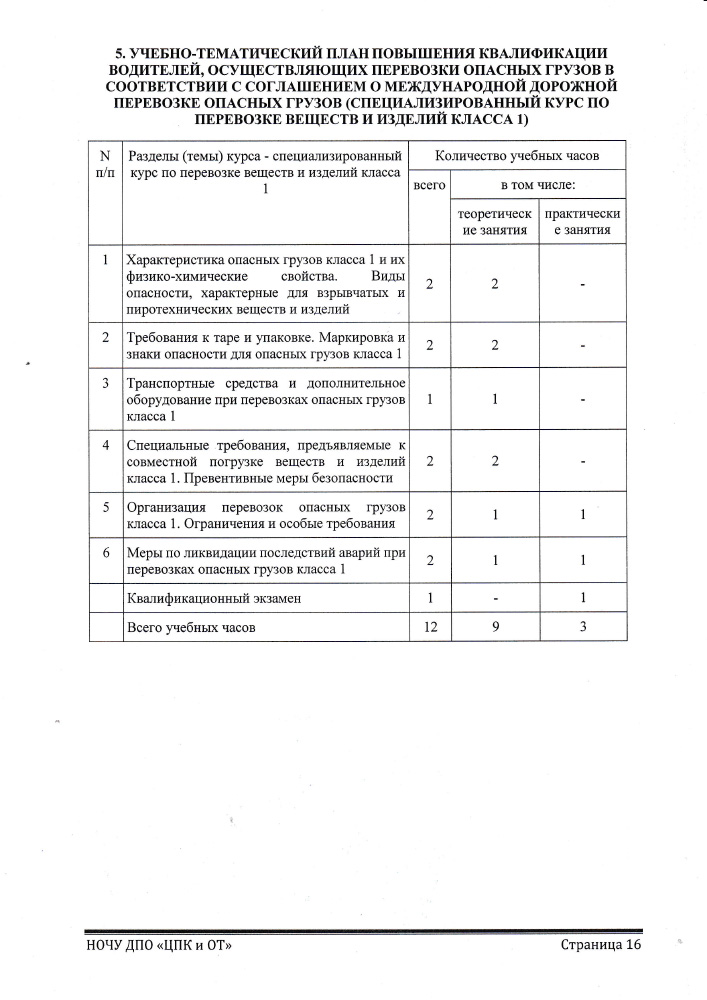 5. УЧЕБНО-ТЕМАТИЧЕСКИЙ ПЛАН ПОВЫШЕНИЯ КВАЛИФИКАЦИИ ВОДИТЕЛЕЙ, ОСУЩЕСТВЛЯЮЩИХ ПЕРЕВОЗКИ ОПАСНЫХ ГРУЗОВ В СООТВЕТСТВИИ С СОГЛАШЕНИЕМ О МЕЖДУНАРОДНОЙ ДОРОЖНОЙ ПЕРЕВОЗКЕ ОПАСНЫХ ГРУЗОВ (СПЕЦИАЛИЗИРОВАННЫЙ КУРС ПО ПЕРЕВОЗКЕ ВЕЩЕСТВ И ИЗДЕЛИЙ КЛАССА 1)

| N п/п | Разделы (темы) курса - специализированный курс по перевозке веществ и изделий класса 1 | Количество учебных часов | | |
|---|---|---|---|---|
| | | всего | в том числе: | |
| | | | теоретические занятия | практические занятия |
| 1 | Характеристика опасных грузов класса 1 и их физико-химические свойства. Виды опасности, характерные для взрывчатых и пиротехнических веществ и изделий | 2 | 2 | - |
| 2 | Требования к таре и упаковке. Маркировка и знаки опасности для опасных грузов класса 1 | 2 | 2 | - |
| 3 | Транспортные средства и дополнительное оборудование при перевозках опасных грузов класса 1 | 1 | 1 | - |
| 4 | Специальные требования, предъявляемые к совместной погрузке веществ и изделий класса 1. Превентивные меры безопасности | 2 | 2 | - |
| 5 | Организация перевозок опасных грузов класса 1. Ограничения и особые требования | 2 | 1 | 1 |
| 6 | Меры по ликвидации последствий аварий при перевозках опасных грузов класса 1 | 2 | 1 | 1 |
| | Квалификационный экзамен | 1 | - | 1 |
| | Всего учебных часов | 12 | 9 | 3 |

НОЧУ ДПО «ЦПК и ОТ»
Страница 16